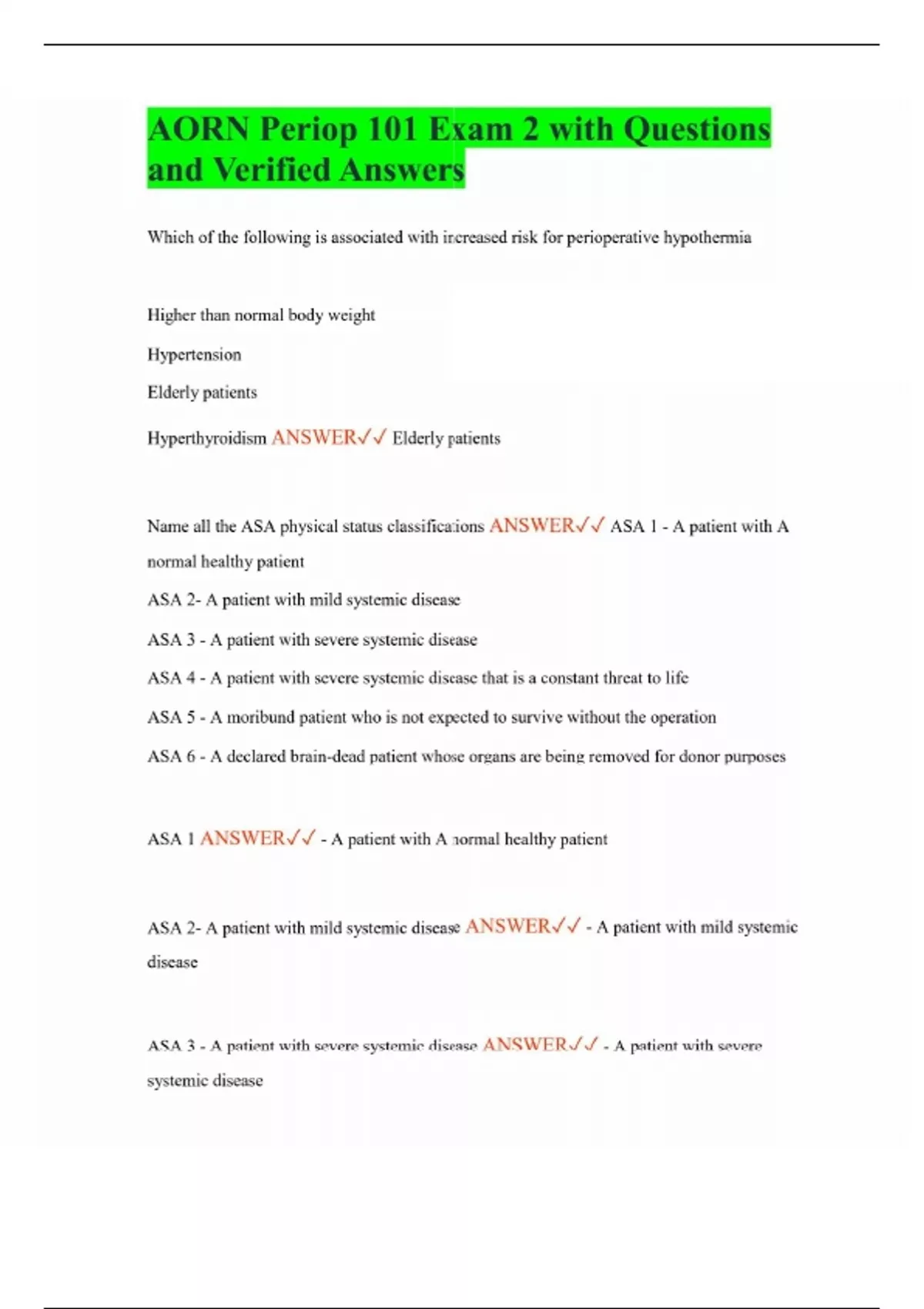 AORN Periop 101 Exam 2 with Questions and Verified Answers

Which of the following is associated with increased risk for perioperative hypothermia

Higher than normal body weight

Hypertension

Elderly patients

Hyperthyroidism ANSWER✓✓ Elderly patients

Name all the ASA physical status classifications ANSWER✓✓ ASA 1 - A patient with A normal healthy patient

ASA 2- A patient with mild systemic disease

ASA 3 - A patient with severe systemic disease

ASA 4 - A patient with severe systemic disease that is a constant threat to life

ASA 5 - A moribund patient who is not expected to survive without the operation

ASA 6 - A declared brain-dead patient whose organs are being removed for donor purposes

ASA 1 ANSWER✓✓ - A patient with A normal healthy patient

ASA 2- A patient with mild systemic disease ANSWER✓✓ - A patient with mild systemic disease

ASA 3 - A patient with severe systemic disease ANSWER✓✓ - A patient with severe systemic disease